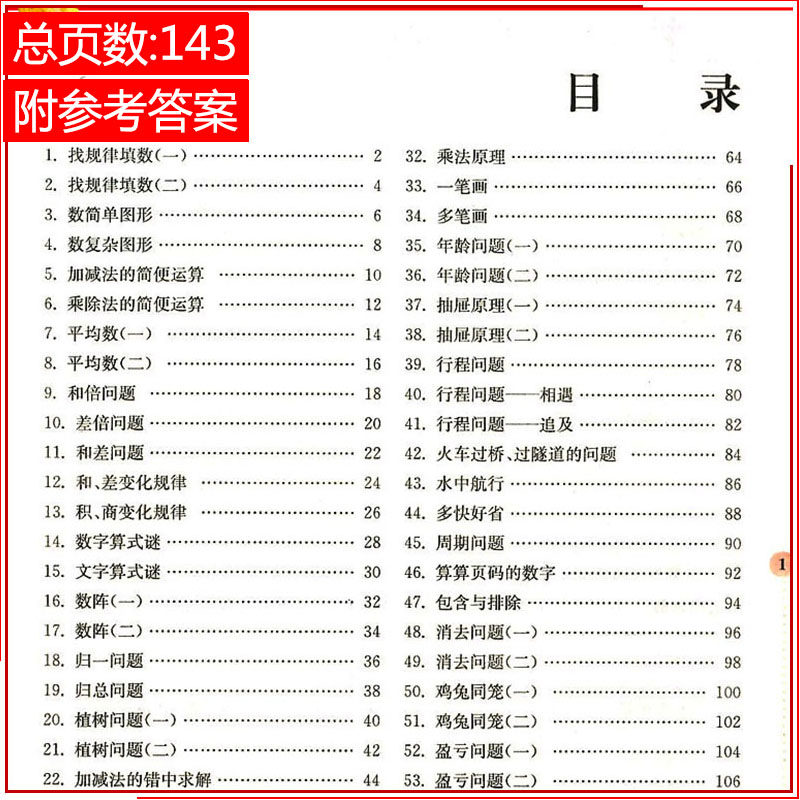 总页数:143

附参考答案

目　录

1. 找规律填数(一) …… 2
2. 找规律填数(二) …… 4
3. 数简单图形 …… 6
4. 数复杂图形 …… 8
5. 加减法的简便运算 …… 10
6. 乘除法的简便运算 …… 12
7. 平均数(一) …… 14
8. 平均数(二) …… 16
9. 和倍问题 …… 18
10. 差倍问题 …… 20
11. 和差问题 …… 22
12. 和、差变化规律 …… 24
13. 积、商变化规律 …… 26
14. 数字算式谜 …… 28
15. 文字算式谜 …… 30
16. 数阵(一) …… 32
17. 数阵(二) …… 34
18. 归一问题 …… 36
19. 归总问题 …… 38
20. 植树问题(一) …… 40
21. 植树问题(二) …… 42
22. 加减法的错中求解 …… 44

32. 乘法原理 …… 64
33. 一笔画 …… 66
34. 多笔画 …… 68
35. 年龄问题(一) …… 70
36. 年龄问题(二) …… 72
37. 抽屉原理(一) …… 74
38. 抽屉原理(二) …… 76
39. 行程问题 …… 78
40. 行程问题——相遇 …… 80
41. 行程问题——追及 …… 82
42. 火车过桥、过隧道的问题 …… 84
43. 水中航行 …… 86
44. 多快好省 …… 88
45. 周期问题 …… 90
46. 算算页码的数字 …… 92
47. 包含与排除 …… 94
48. 消去问题(一) …… 96
49. 消去问题(二) …… 98
50. 鸡兔同笼(一) …… 100
51. 鸡兔同笼(二) …… 102
52. 盈亏问题(一) …… 104
53. 盈亏问题(二) …… 106

1